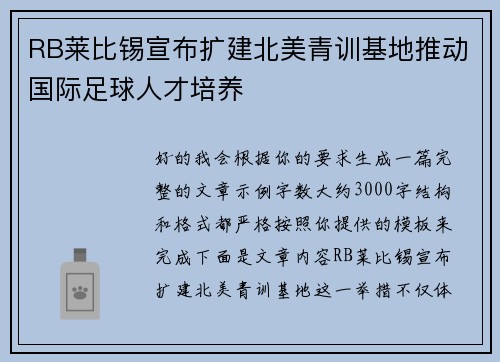 RB莱比锡宣布扩建北美青训基地推动国际足球人才培养

好的我会根据你的要求生成一篇完整的文章示例字数大约3000字结构和格式都严格按照你提供的模板来完成下面是文章内容RB莱比锡宣布扩建北美青训基地这一举措不仅体